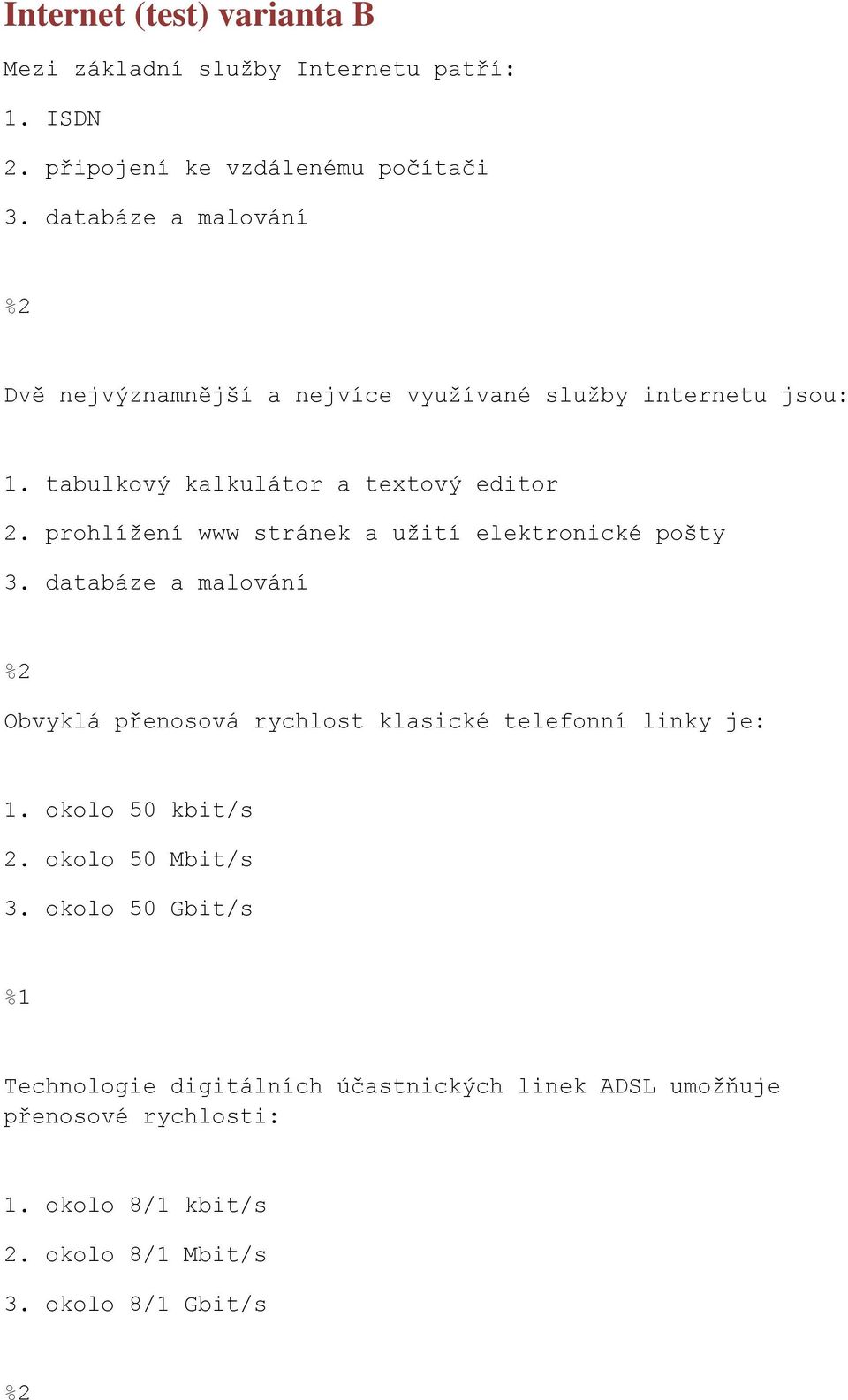 Internet (test) varianta B

Mezi základní služby Internetu patří:

1. ISDN

2. připojení ke vzdálenému počítači

3. databáze a malování

%2

Dvě nejvýznamnější a nejvíce využívané služby internetu jsou:

1. tabulkový kalkulátor a textový editor

2. prohlížení www stránek a užití elektronické pošty

3. databáze a malování

%2

Obvyklá přenosová rychlost klasické telefonní linky je:

1. okolo 50 kbit/s

2. okolo 50 Mbit/s

3. okolo 50 Gbit/s

%1

Technologie digitálních účastnických linek ADSL umožňuje přenosové rychlosti:

1. okolo 8/1 kbit/s

2. okolo 8/1 Mbit/s

3. okolo 8/1 Gbit/s

%2